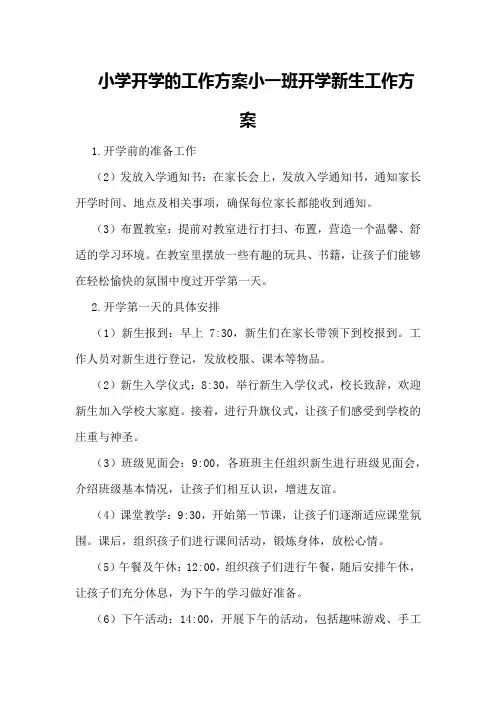 小学开学的工作方案小一班开学新生工作方案

1.开学前的准备工作

（2）发放入学通知书：在家长会上，发放入学通知书，通知家长开学时间、地点及相关事项，确保每位家长都能收到通知。

（3）布置教室：提前对教室进行打扫、布置，营造一个温馨、舒适的学习环境。在教室里摆放一些有趣的玩具、书籍，让孩子们能够在轻松愉快的氛围中度过开学第一天。

2.开学第一天的具体安排

（1）新生报到：早上 7:30，新生们在家长带领下到校报到。工作人员对新生进行登记，发放校服、课本等物品。

（2）新生入学仪式：8:30，举行新生入学仪式，校长致辞，欢迎新生加入学校大家庭。接着，进行升旗仪式，让孩子们感受到学校的庄重与神圣。

（3）班级见面会：9:00，各班班主任组织新生进行班级见面会，介绍班级基本情况，让孩子们相互认识，增进友谊。

（4）课堂教学：9:30，开始第一节课，让孩子们逐渐适应课堂氛围。课后，组织孩子们进行课间活动，锻炼身体，放松心情。

（5）午餐及午休：12:00，组织孩子们进行午餐，随后安排午休，让孩子们充分休息，为下午的学习做好准备。

（6）下午活动：14:00，开展下午的活动，包括趣味游戏、手工